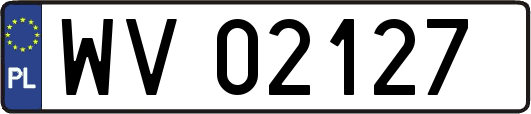 PL
WV 02127